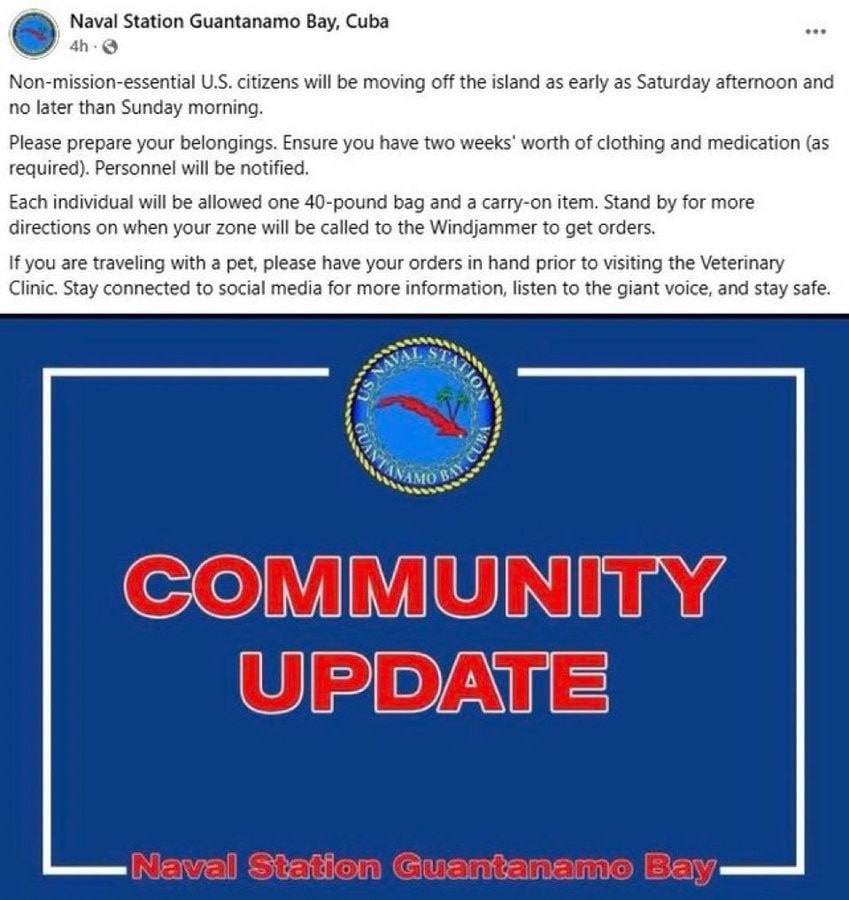 Naval Station Guantanamo Bay, Cuba
4h ·

...

Non-mission-essential U.S. citizens will be moving off the island as early as Saturday afternoon and no later than Sunday morning.

Please prepare your belongings. Ensure you have two weeks' worth of clothing and medication (as required). Personnel will be notified.

Each individual will be allowed one 40-pound bag and a carry-on item. Stand by for more directions on when your zone will be called to the Windjammer to get orders.

If you are traveling with a pet, please have your orders in hand prior to visiting the Veterinary Clinic. Stay connected to social media for more information, listen to the giant voice, and stay safe.

US NAVAL STATION GUANTANAMO BAY, CUBA

COMMUNITY UPDATE

Naval Station Guantanamo Bay